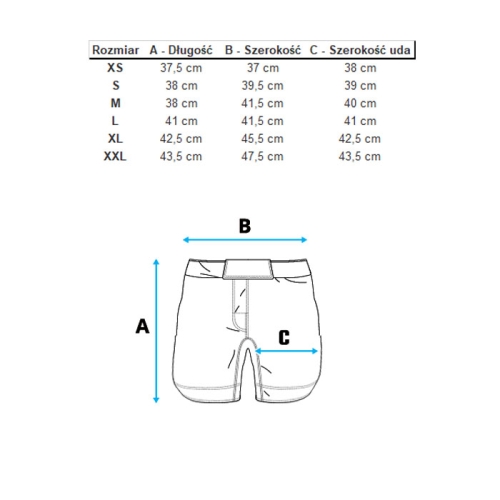 | Rozmiar | A - Długość | B - Szerokość | C - Szerokość uda |
|---|---|---|---|
| XS | 37,5 cm | 37 cm | 38 cm |
| S | 38 cm | 39,5 cm | 39 cm |
| M | 38 cm | 41,5 cm | 40 cm |
| L | 41 cm | 41,5 cm | 41 cm |
| XL | 42,5 cm | 45,5 cm | 42,5 cm |
| XXL | 43,5 cm | 47,5 cm | 43,5 cm |

B

A

C